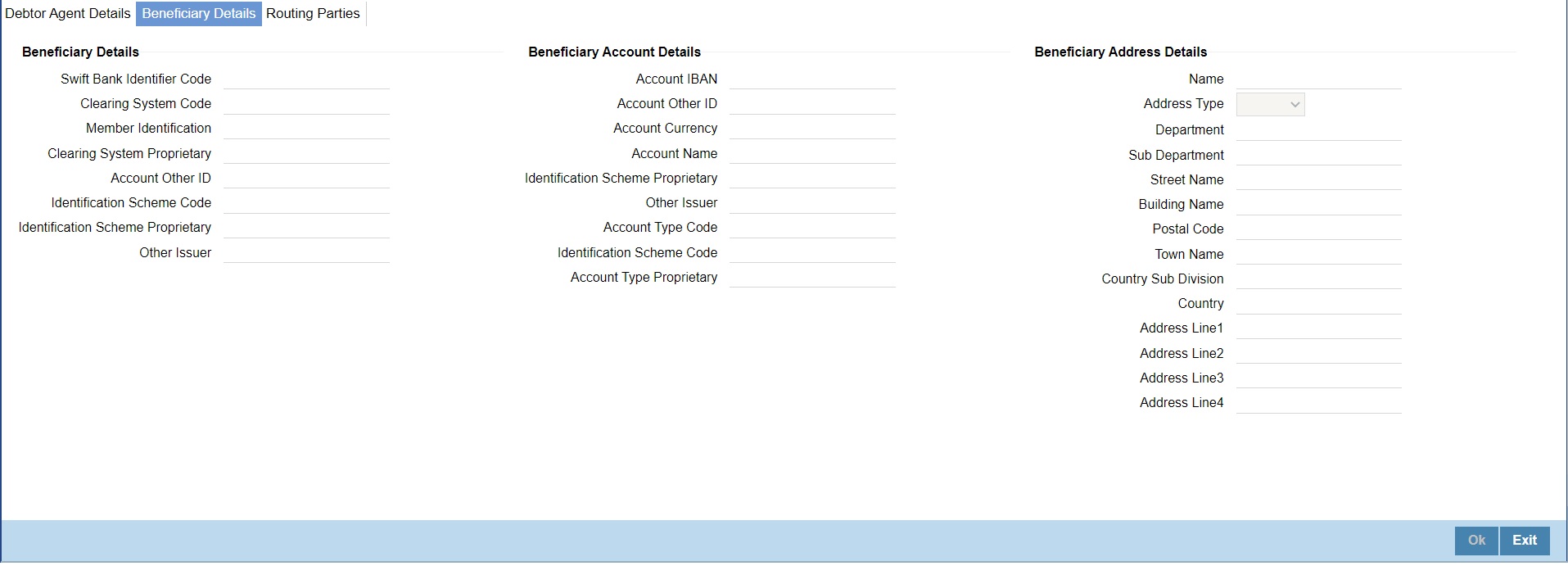 Debtor Agent Details Beneficiary Details Routing Parties

Beneficiary Details

Swift Bank Identifier Code
Clearing System Code
Member Identification
Clearing System Proprietary
Account Other ID
Identification Scheme Code
Identification Scheme Proprietary
Other Issuer

Beneficiary Account Details

Account IBAN
Account Other ID
Account Currency
Account Name
Identification Scheme Proprietary
Other Issuer
Account Type Code
Identification Scheme Code
Account Type Proprietary

Beneficiary Address Details

Name
Address Type
Department
Sub Department
Street Name
Building Name
Postal Code
Town Name
Country Sub Division
Country
Address Line1
Address Line2
Address Line3
Address Line4

Ok Exit